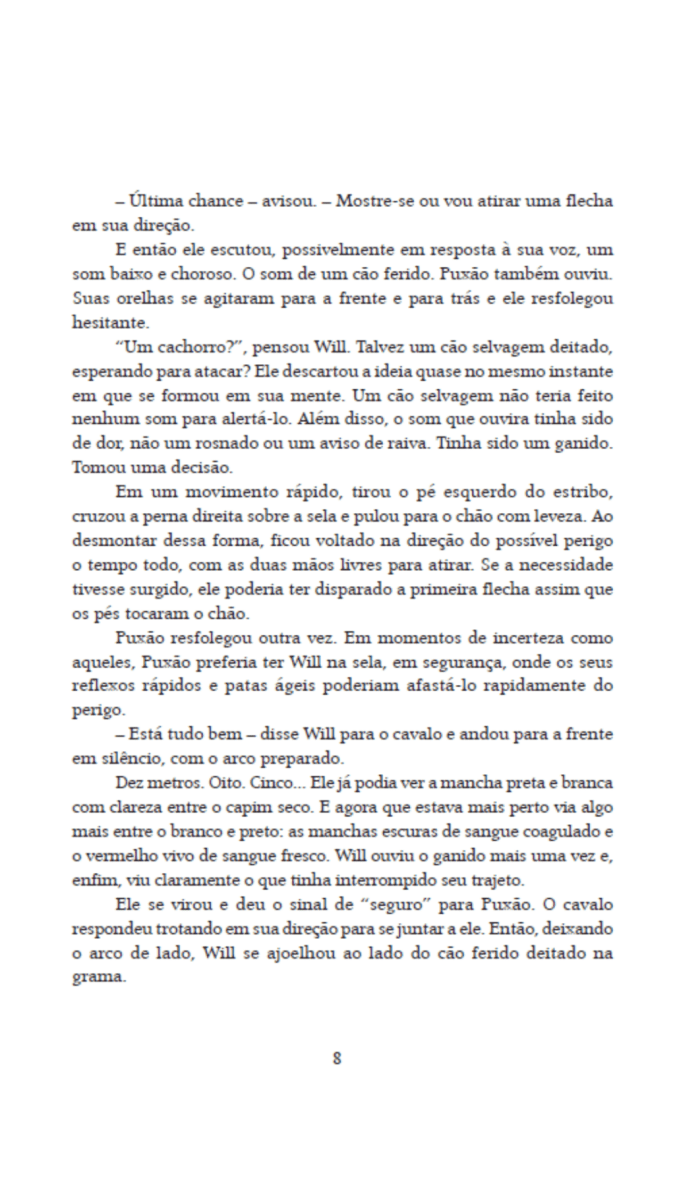 – Última chance – avisou. – Mostre-se ou vou atirar uma flecha em sua direção.

E então ele escutou, possivelmente em resposta à sua voz, um som baixo e choroso. O som de um cão ferido. Puxão também ouviu. Suas orelhas se agitaram para a frente e para trás e ele resfolegou hesitante.

"Um cachorro?", pensou Will. Talvez um cão selvagem deitado, esperando para atacar? Ele descartou a ideia quase no mesmo instante em que se formou em sua mente. Um cão selvagem não teria feito nenhum som para alertá-lo. Além disso, o som que ouvira tinha sido de dor, não um rosnado ou um aviso de raiva. Tinha sido um ganido. Tomou uma decisão.

Em um movimento rápido, tirou o pé esquerdo do estribo, cruzou a perna direita sobre a sela e pulou para o chão com leveza. Ao desmontar dessa forma, ficou voltado na direção do possível perigo o tempo todo, com as duas mãos livres para atirar. Se a necessidade tivesse surgido, ele poderia ter disparado a primeira flecha assim que os pés tocaram o chão.

Puxão resfolegou outra vez. Em momentos de incerteza como aqueles, Puxão preferia ter Will na sela, em segurança, onde os seus reflexos rápidos e patas ágeis poderiam afastá-lo rapidamente do perigo.

– Está tudo bem – disse Will para o cavalo e andou para a frente em silêncio, com o arco preparado.

Dez metros. Oito. Cinco... Ele já podia ver a mancha preta e branca com clareza entre o capim seco. E agora que estava mais perto via algo mais entre o branco e preto: as manchas escuras de sangue coagulado e o vermelho vivo de sangue fresco. Will ouviu o ganido mais uma vez e, enfim, viu claramente o que tinha interrompido seu trajeto.

Ele se virou e deu o sinal de "seguro" para Puxão. O cavalo respondeu trotando em sua direção para se juntar a ele. Então, deixando o arco de lado, Will se ajoelhou ao lado do cão ferido deitado na grama.

8